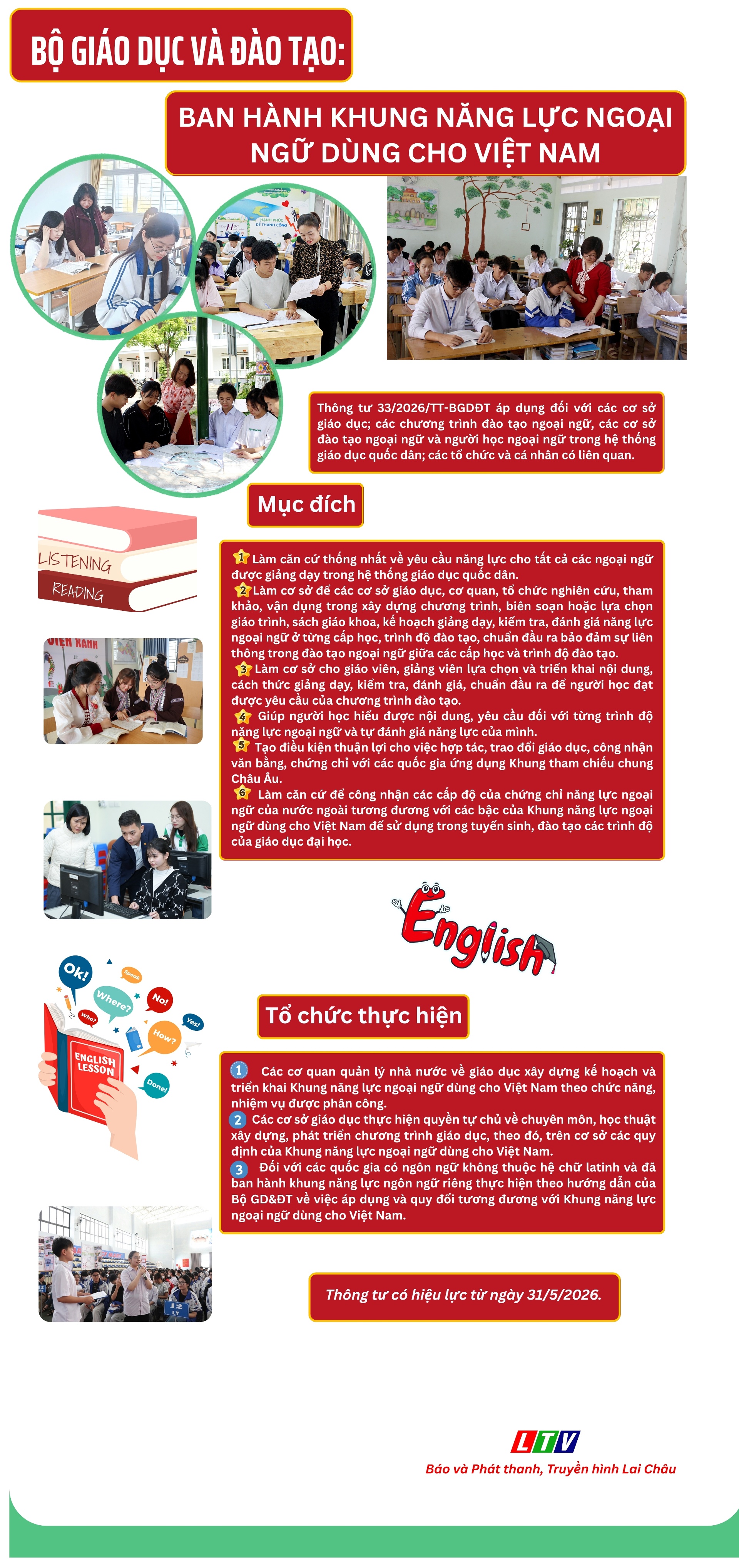 BỘ GIÁO DỤC VÀ ĐÀO TẠO:

BAN HÀNH KHUNG NĂNG LỰC NGOẠI NGỮ DÙNG CHO VIỆT NAM

Thông tư 33/2026/TT-BGDĐT áp dụng đối với các cơ sở giáo dục; các chương trình đào tạo ngoại ngữ, các cơ sở đào tạo ngoại ngữ và người học ngoại ngữ trong hệ thống giáo dục quốc dân; các tổ chức và cá nhân có liên quan.

Mục đích

LISTENING
READING

1 Làm căn cứ thống nhất về yêu cầu năng lực cho tất cả các ngoại ngữ được giảng dạy trong hệ thống giáo dục quốc dân.
2 Làm cơ sở để các cơ sở giáo dục, cơ quan, tổ chức nghiên cứu, tham khảo, vận dụng trong xây dựng chương trình, biên soạn hoặc lựa chọn giáo trình, sách giáo khoa, kế hoạch giảng dạy, kiểm tra, đánh giá năng lực ngoại ngữ ở từng cấp học, trình độ đào tạo, chuẩn đầu ra bảo đảm sự liên thông trong đào tạo ngoại ngữ giữa các cấp học và trình độ đào tạo.
3 Làm cơ sở cho giáo viên, giảng viên lựa chọn và triển khai nội dung, cách thức giảng dạy, kiểm tra, đánh giá, chuẩn đầu ra để người học đạt được yêu cầu của chương trình đào tạo.
4 Giúp người học hiểu được nội dung, yêu cầu đối với từng trình độ năng lực ngoại ngữ và tự đánh giá năng lực của mình.
5 Tạo điều kiện thuận lợi cho việc hợp tác, trao đổi giáo dục, công nhận văn bằng, chứng chỉ với các quốc gia ứng dụng Khung tham chiếu chung Châu Âu.
6 Làm căn cứ để công nhận các cấp độ của chứng chỉ năng lực ngoại ngữ của nước ngoài tương đương với các bậc của Khung năng lực ngoại ngữ dùng cho Việt Nam để sử dụng trong tuyển sinh, đào tạo các trình độ của giáo dục đại học.

English

Ok! Speak Where? No! Who? Yes! How? Done!
ENGLISH LESSON

Tổ chức thực hiện

1 Các cơ quan quản lý nhà nước về giáo dục xây dựng kế hoạch và triển khai Khung năng lực ngoại ngữ dùng cho Việt Nam theo chức năng, nhiệm vụ được phân công.
2 Các cơ sở giáo dục thực hiện quyền tự chủ về chuyên môn, học thuật xây dựng, phát triển chương trình giáo dục, theo đó, trên cơ sở các quy định của Khung năng lực ngoại ngữ dùng cho Việt Nam.
3 Đối với các quốc gia có ngôn ngữ không thuộc hệ chữ latinh và đã ban hành khung năng lực ngôn ngữ riêng thực hiện theo hướng dẫn của Bộ GD&ĐT về việc áp dụng và quy đổi tương đương với Khung năng lực ngoại ngữ dùng cho Việt Nam.

Thông tư có hiệu lực từ ngày 31/5/2026.

LTV
Báo và Phát thanh, Truyền hình Lai Châu